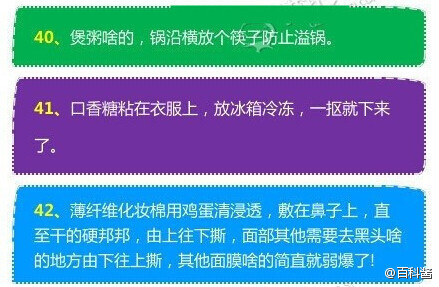 40、煲粥啥的，锅沿横放个筷子防止溢锅。

41、口香糖粘在衣服上，放冰箱冷冻，一抠就下来了。

42、薄纤维化妆棉用鸡蛋清浸透，敷在鼻子上，直至干的硬邦邦，由上往下撕，面部其他需要去黑头啥的地方由下往上撕，其他面膜啥的简直就弱爆了!

@百科酱